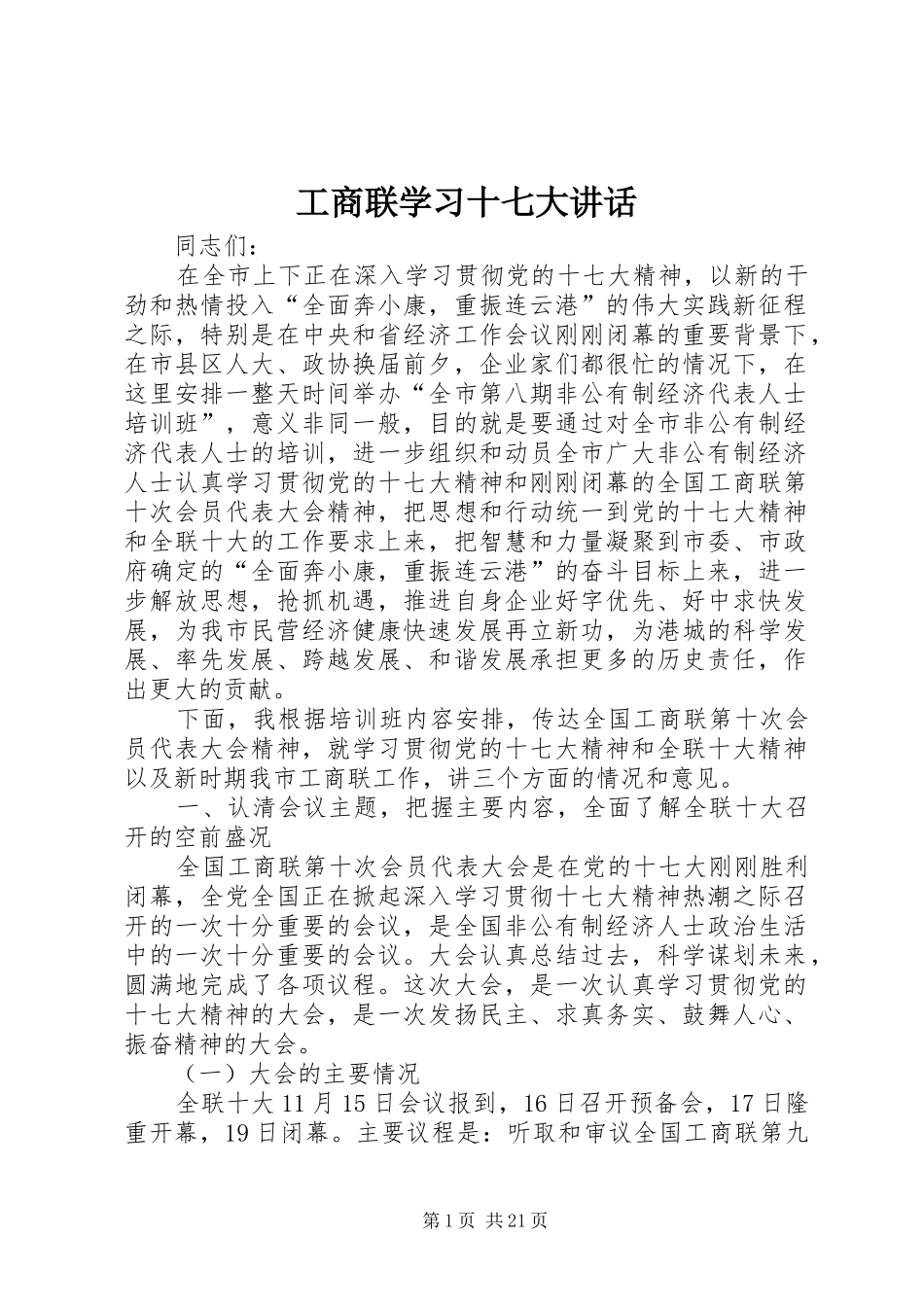 工商联学习十七大讲话

同志们：

在全市上下正在深入学习贯彻党的十七大精神，以新的干劲和热情投入“全面奔小康，重振连云港”的伟大实践新征程之际，特别是在中央和省经济工作会议刚刚闭幕的重要背景下，在市县区人大、政协换届前夕，企业家们都很忙的情况下，在这里安排一整天时间举办“全市第八期非公有制经济代表人士培训班”，意义非同一般，目的就是要通过对全市非公有制经济代表人士的培训，进一步组织和动员全市广大非公有制经济人士认真学习贯彻党的十七大精神和刚刚闭幕的全国工商联第十次会员代表大会精神，把思想和行动统一到党的十七大精神和全联十大的工作要求上来，把智慧和力量凝聚到市委、市政府确定的“全面奔小康，重振连云港”的奋斗目标上来，进一步解放思想，抢抓机遇，推进自身企业好字优先、好中求快发展，为我市民营经济健康快速发展再立新功，为港城的科学发展、率先发展、跨越发展、和谐发展承担更多的历史责任，作出更大的贡献。

下面，我根据培训班内容安排，传达全国工商联第十次会员代表大会精神，就学习贯彻党的十七大精神和全联十大精神以及新时期我市工商联工作，讲三个方面的情况和意见。

一、认清会议主题，把握主要内容，全面了解全联十大召开的空前盛况

全国工商联第十次会员代表大会是在党的十七大刚刚胜利闭幕，全党全国正在掀起深入学习贯彻十七大精神热潮之际召开的一次十分重要的会议，是全国非公有制经济人士政治生活中的一次十分重要的会议。大会认真总结过去，科学谋划未来，圆满地完成了各项议程。这次大会，是一次认真学习贯彻党的十七大精神的大会，是一次发扬民主、求真务实、鼓舞人心、振奋精神的大会。

（一）大会的主要情况

全联十大11月15日会议报到，16日召开预备会，17日隆重开幕，19日闭幕。主要议程是：听取和审议全国工商联第九

第1页 共21页